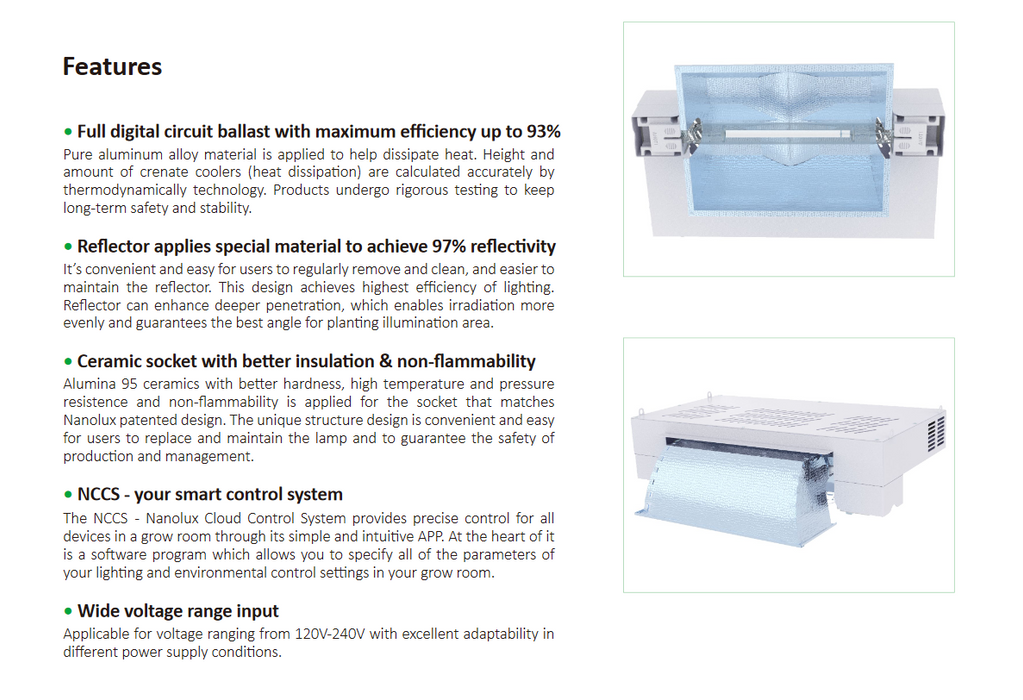 Features

• Full digital circuit ballast with maximum efficiency up to 93%
Pure aluminum alloy material is applied to help dissipate heat. Height and amount of crenate coolers (heat dissipation) are calculated accurately by thermodynamically technology. Products undergo rigorous testing to keep long-term safety and stability.

• Reflector applies special material to achieve 97% reflectivity
It's convenient and easy for users to regularly remove and clean, and easier to maintain the reflector. This design achieves highest efficiency of lighting. Reflector can enhance deeper penetration, which enables irradiation more evenly and guarantees the best angle for planting illumination area.

• Ceramic socket with better insulation & non-flammability
Alumina 95 ceramics with better hardness, high temperature and pressure resistence and non-flammability is applied for the socket that matches Nanolux patented design. The unique structure design is convenient and easy for users to replace and maintain the lamp and to guarantee the safety of production and management.

• NCCS - your smart control system
The NCCS - Nanolux Cloud Control System provides precise control for all devices in a grow room through its simple and intuitive APP. At the heart of it is a software program which allows you to specify all of the parameters of your lighting and environmental control settings in your grow room.

• Wide voltage range input
Applicable for voltage ranging from 120V-240V with excellent adaptability in different power supply conditions.